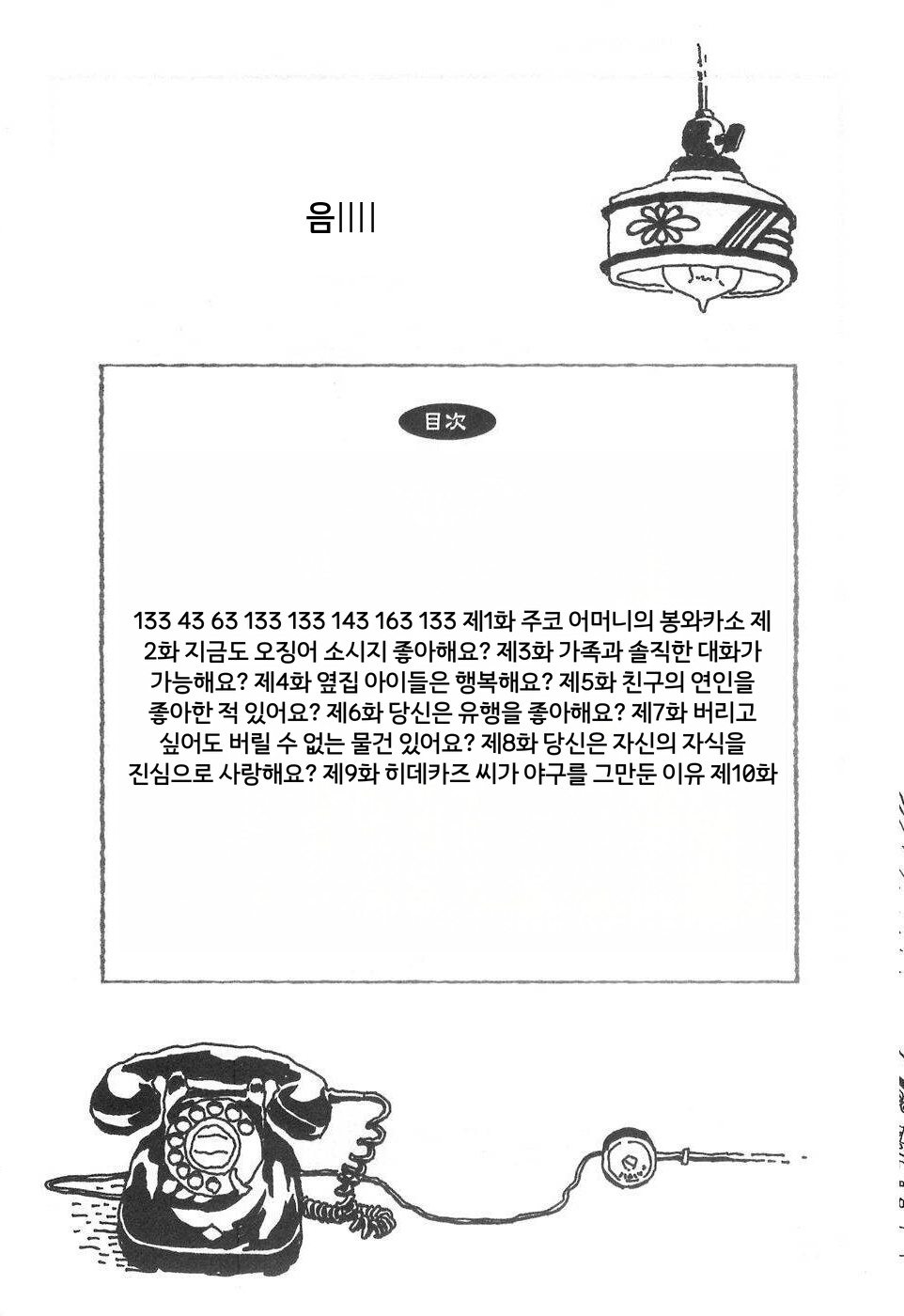 음||||

目次

133 43 63 133 133 143 163 133 제1화 주코 어머니의 봉와카소 제2화 지금도 오징어 소시지 좋아해요? 제3화 가족과 솔직한 대화가 가능해요? 제4화 옆집 아이들은 행복해요? 제5화 친구의 연인을 좋아한 적 있어요? 제6화 당신은 유행을 좋아해요? 제7화 버리고 싶어도 버릴 수 없는 물건 있어요? 제8화 당신은 자신의 자식을 진심으로 사랑해요? 제9화 히데카즈 씨가 야구를 그만둔 이유 제10화